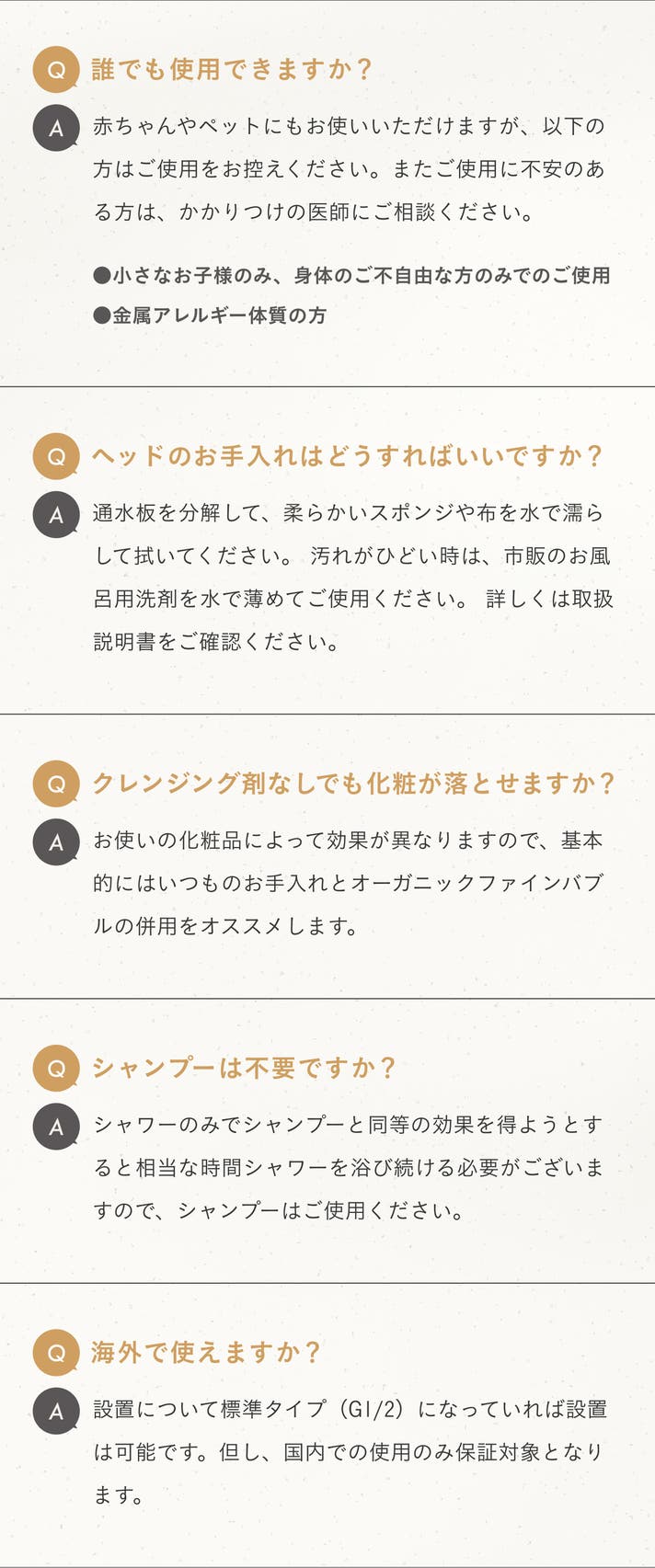 Q 誰でも使用できますか？

A 赤ちゃんやペットにもお使いいただけますが、以下の方はご使用をお控えください。またご使用に不安のある方は、かかりつけの医師にご相談ください。

●小さなお子様のみ、身体のご不自由な方のみでのご使用
●金属アレルギー体質の方

Q ヘッドのお手入れはどうすればいいですか？

A 通水板を分解して、柔らかいスポンジや布を水で濡らして拭いてください。 汚れがひどい時は、市販のお風呂用洗剤を水で薄めてご使用ください。 詳しくは取扱説明書をご確認ください。

Q クレンジング剤なしでも化粧が落とせますか？

A お使いの化粧品によって効果が異なりますので、基本的にはいつものお手入れとオーガニックファインバブルの併用をオススメします。

Q シャンプーは不要ですか？

A シャワーのみでシャンプーと同等の効果を得ようとすると相当な時間シャワーを浴び続ける必要がございますので、シャンプーはご使用ください。

Q 海外で使えますか？

A 設置について標準タイプ（G1/2）になっていれば設置は可能です。但し、国内での使用のみ保証対象となります。